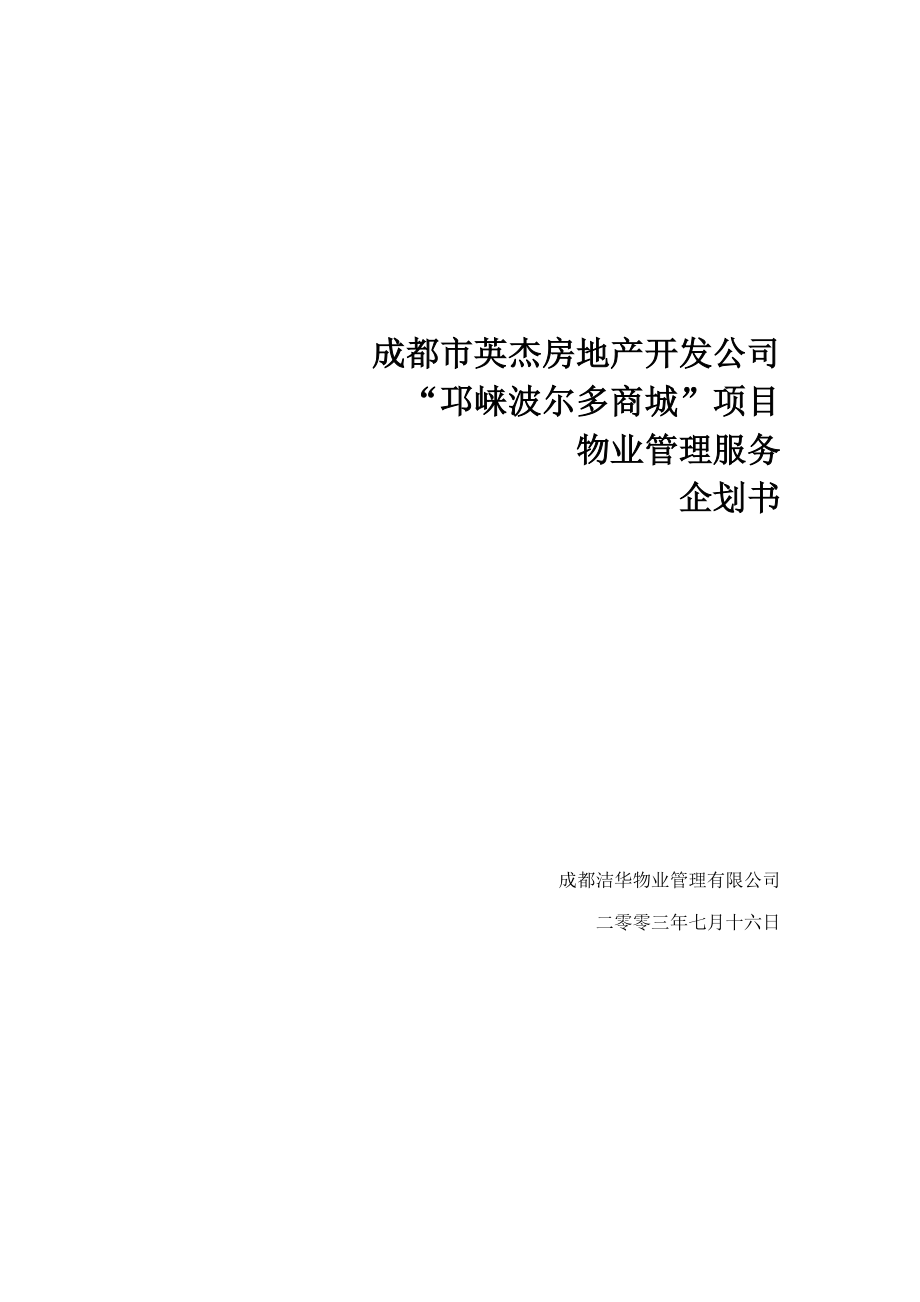 成都市英杰房地产开发公司
“邛崃波尔多商城”项目
物业管理服务
企划书

成都洁华物业管理有限公司

二零零三年七月十六日